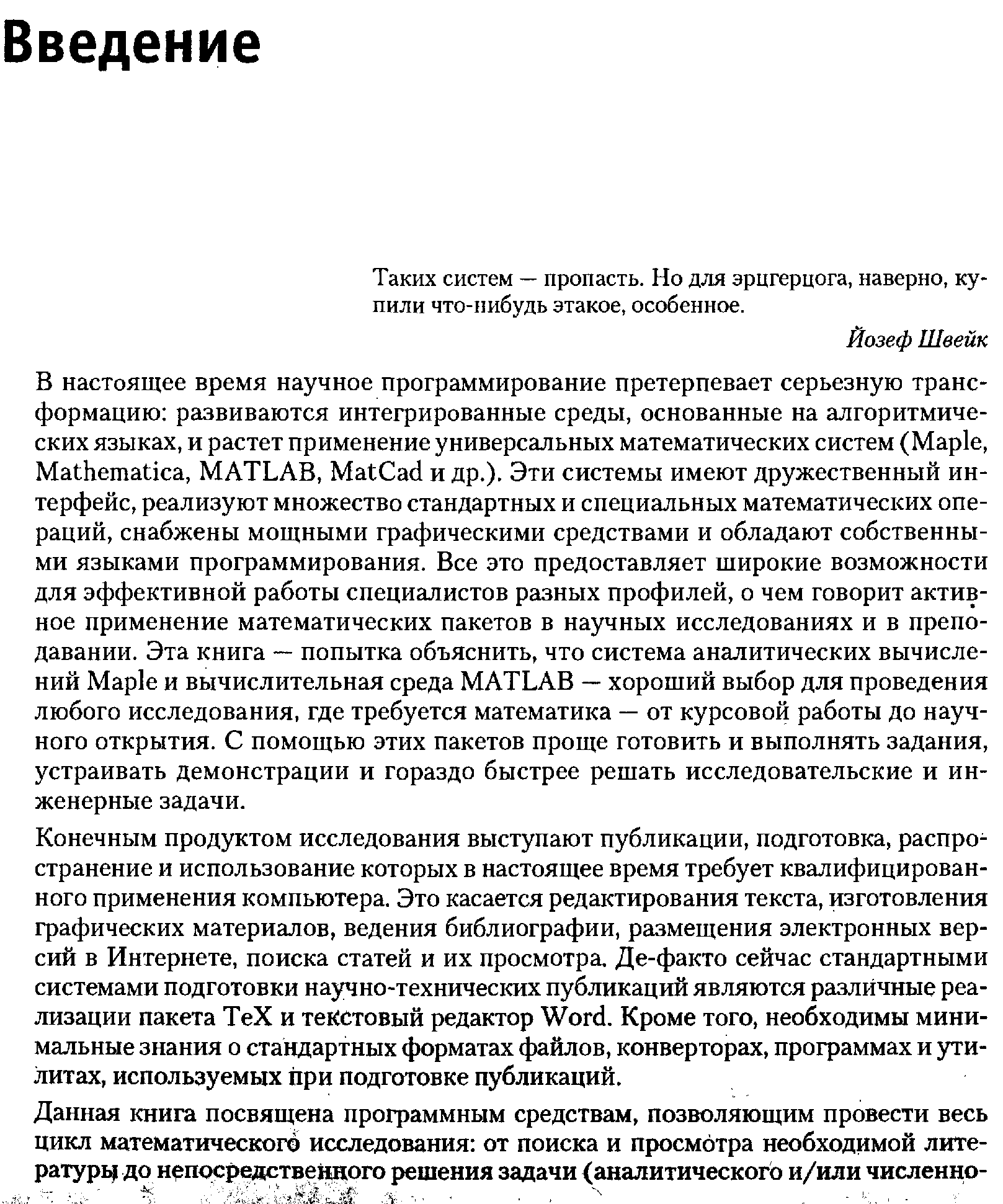 Введение

Таких систем — пропасть. Но для эрцгерцога, наверно, купили что-нибудь этакое, особенное.

Йозеф Швейк

В настоящее время научное программирование претерпевает серьезную трансформацию: развиваются интегрированные среды, основанные на алгоритмических языках, и растет применение универсальных математических систем (Maple, Mathematica, MATLAB, MatCad и др.). Эти системы имеют дружественный интерфейс, реализуют множество стандартных и специальных математических операций, снабжены мощными графическими средствами и обладают собственными языками программирования. Все это предоставляет широкие возможности для эффективной работы специалистов разных профилей, о чем говорит активное применение математических пакетов в научных исследованиях и в преподавании. Эта книга — попытка объяснить, что система аналитических вычислений Maple и вычислительная среда MATLAB — хороший выбор для проведения любого исследования, где требуется математика — от курсовой работы до научного открытия. С помощью этих пакетов проще готовить и выполнять задания, устраивать демонстрации и гораздо быстрее решать исследовательские и инженерные задачи.

Конечным продуктом исследования выступают публикации, подготовка, распространение и использование которых в настоящее время требует квалифицированного применения компьютера. Это касается редактирования текста, изготовления графических материалов, ведения библиографии, размещения электронных версий в Интернете, поиска статей и их просмотра. Де-факто сейчас стандартными системами подготовки научно-технических публикаций являются различные реализации пакета TeX и текстовый редактор Word. Кроме того, необходимы минимальные знания о стандартных форматах файлов, конверторах, программах и утилитах, используемых при подготовке публикаций.

Данная книга посвящена программным средствам, позволяющим провести весь цикл математического исследования: от поиска и просмотра необходимой литературы до непосредственного решения задачи (аналитического и/или численно-